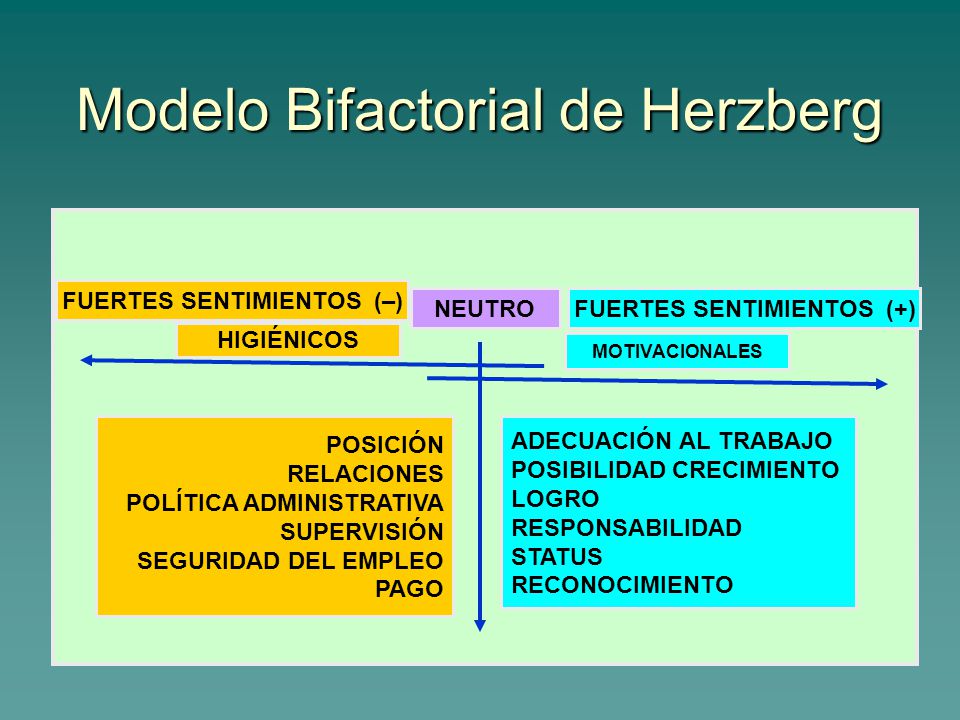 Modelo Bifactorial de Herzberg

FUERTES SENTIMIENTOS (–)

NEUTRO

FUERTES SENTIMIENTOS (+)

HIGIÉNICOS

MOTIVACIONALES

POSICIÓN
RELACIONES
POLÍTICA ADMINISTRATIVA
SUPERVISIÓN
SEGURIDAD DEL EMPLEO
PAGO

ADECUACIÓN AL TRABAJO
POSIBILIDAD CRECIMIENTO
LOGRO
RESPONSABILIDAD
STATUS
RECONOCIMIENTO